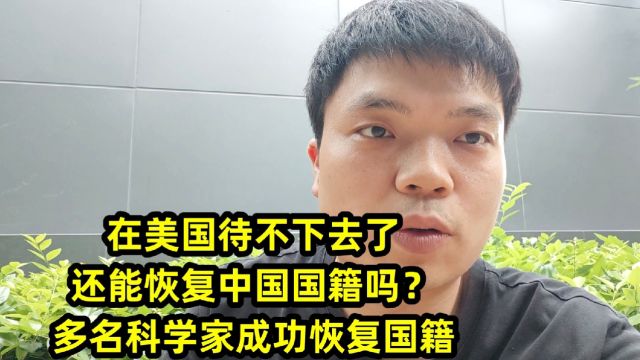 在美国待不下去了
还能恢复中国国籍吗？
多名科学家成功恢复国籍